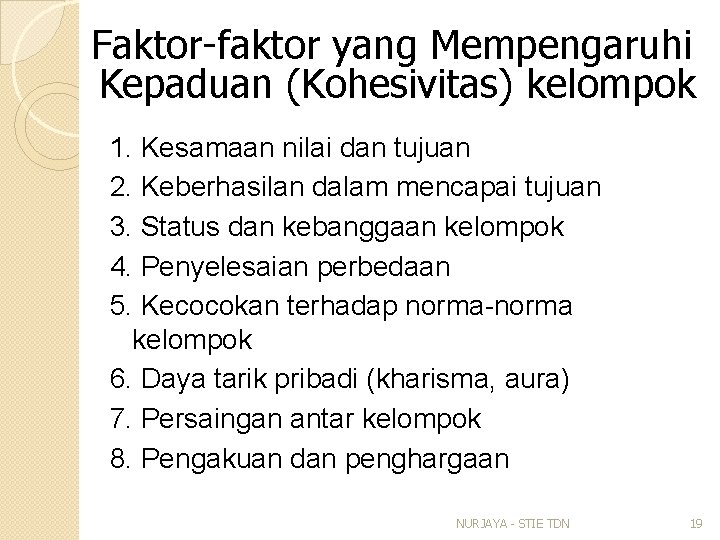 Faktor-faktor yang Mempengaruhi Kepaduan (Kohesivitas) kelompok

1. Kesamaan nilai dan tujuan
2. Keberhasilan dalam mencapai tujuan
3. Status dan kebanggaan kelompok
4. Penyelesaian perbedaan
5. Kecocokan terhadap norma-norma kelompok
6. Daya tarik pribadi (kharisma, aura)
7. Persaingan antar kelompok
8. Pengakuan dan penghargaan

NURJAYA - STIE TDN

19